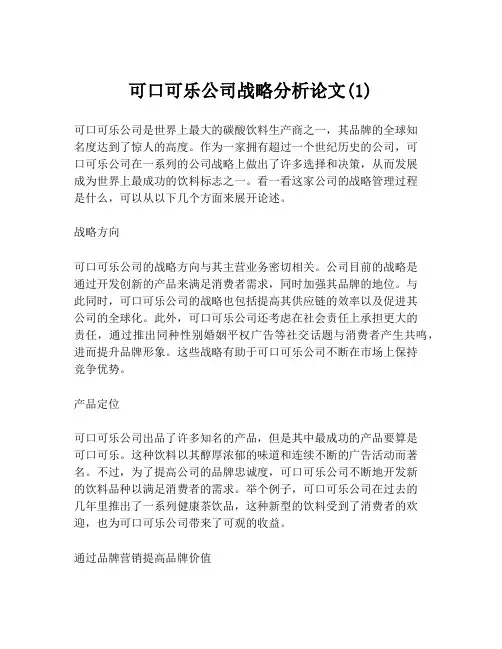 可口可乐公司战略分析论文(1)

可口可乐公司是世界上最大的碳酸饮料生产商之一，其品牌的全球知名度达到了惊人的高度。作为一家拥有超过一个世纪历史的公司，可口可乐公司在一系列的公司战略上做出了许多选择和决策，从而发展成为世界上最成功的饮料标志之一。看一看这家公司的战略管理过程是什么，可以从以下几个方面来展开论述。

战略方向

可口可乐公司的战略方向与其主营业务密切相关。公司目前的战略是通过开发创新的产品来满足消费者需求，同时加强其品牌的地位。与此同时，可口可乐公司的战略也包括提高其供应链的效率以及促进其公司的全球化。此外，可口可乐公司还考虑在社会责任上承担更大的责任，通过推出同种性别婚姻平权广告等社交话题与消费者产生共鸣，进而提升品牌形象。这些战略有助于可口可乐公司不断在市场上保持竞争优势。

产品定位

可口可乐公司出品了许多知名的产品，但是其中最成功的产品要算是可口可乐。这种饮料以其醇厚浓郁的味道和连续不断的广告活动而著名。不过，为了提高公司的品牌忠诚度，可口可乐公司不断地开发新的饮料品种以满足消费者的需求。举个例子，可口可乐公司在过去的几年里推出了一系列健康茶饮品，这种新型的饮料受到了消费者的欢迎，也为可口可乐公司带来了可观的收益。

通过品牌营销提高品牌价值